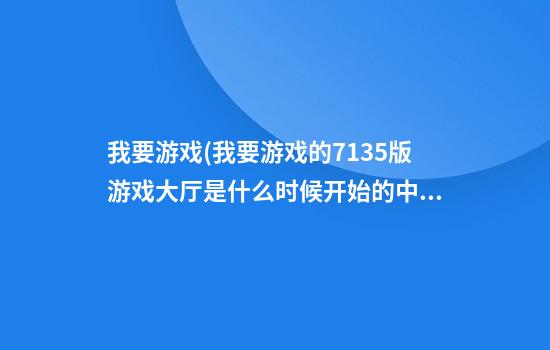 我要游戏(我要游戏的7135版游戏大厅是什么时候开始的中...